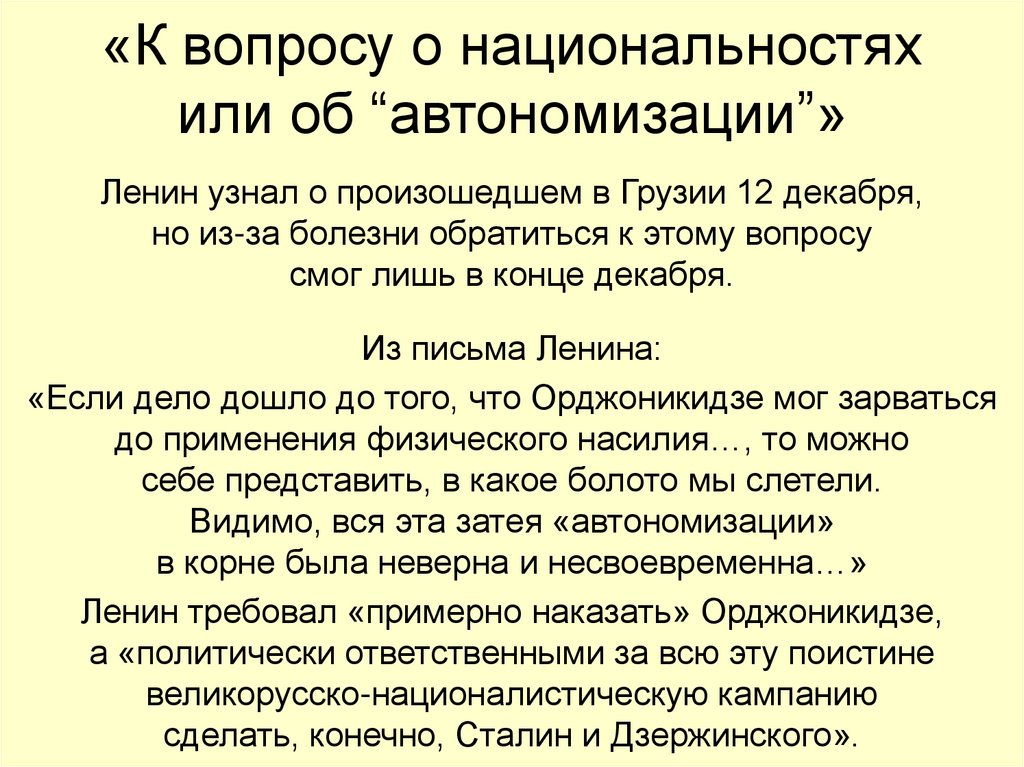 «К вопросу о национальностях или об “автономизации”»

Ленин узнал о произошедшем в Грузии 12 декабря, но из-за болезни обратиться к этому вопросу смог лишь в конце декабря.

Из письма Ленина:
«Если дело дошло до того, что Орджоникидзе мог зарваться до применения физического насилия…, то можно себе представить, в какое болото мы слетели. Видимо, вся эта затея «автономизации» в корне была неверна и несвоевременна…»

Ленин требовал «примерно наказать» Орджоникидзе, а «политически ответственными за всю эту поистине великорусско-националистическую кампанию сделать, конечно, Сталин и Дзержинского».